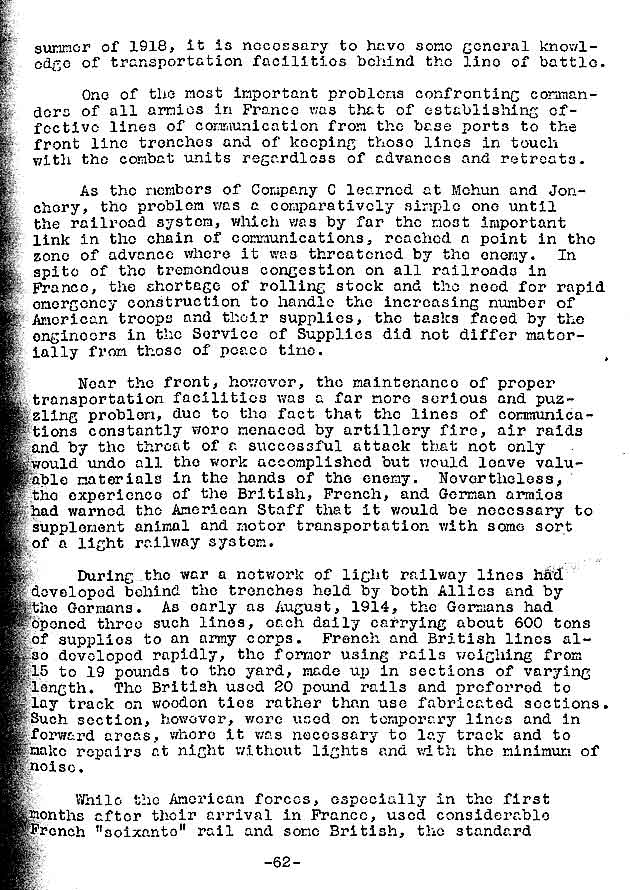 summer of 1918, it is necessary to have some general knowledge of transportation facilities behind the line of battle.

One of the most important problems confronting commanders of all armies in France was that of establishing effective lines of communication from the base ports to the front line trenches and of keeping those lines in touch with the combat units regardless of advances and retreats.

As the members of Company C learned at Mehun and Jonchery, the problem was a comparatively simple one until the railroad system, which was by far the most important link in the chain of communications, reached a point in the zone of advance where it was threatened by the enemy. In spite of the tremendous congestion on all railroads in France, the shortage of rolling stock and the need for rapid emergency construction to handle the increasing number of American troops and their supplies, the tasks faced by the engineers in the Service of Supplies did not differ materially from those of peace time.

Near the front, however, the maintenance of proper transportation facilities was a far more serious and puzzling problem, due to the fact that the lines of communications constantly were menaced by artillery fire, air raids and by the threat of a successful attack that not only would undo all the work accomplished but would leave valuable materials in the hands of the enemy. Nevertheless, the experience of the British, French, and German armies had warned the American Staff that it would be necessary to supplement animal and motor transportation with some sort of a light railway system.

During the war a network of light railway lines had developed behind the trenches held by both Allies and by the Germans. As early as August, 1914, the Germans had opened three such lines, each daily carrying about 600 tons of supplies to an army corps. French and British lines also developed rapidly, the former using rails weighing from 15 to 19 pounds to the yard, made up in sections of varying length. The British used 20 pound rails and preferred to lay track on wooden ties rather than use fabricated sections. Such section, however, were used on temporary lines and in forward areas, where it was necessary to lay track and to make repairs at night without lights and with the minimum of noise.

While the American forces, especially in the first months after their arrival in France, used considerable French "soixante" rail and some British, the standard

-62-